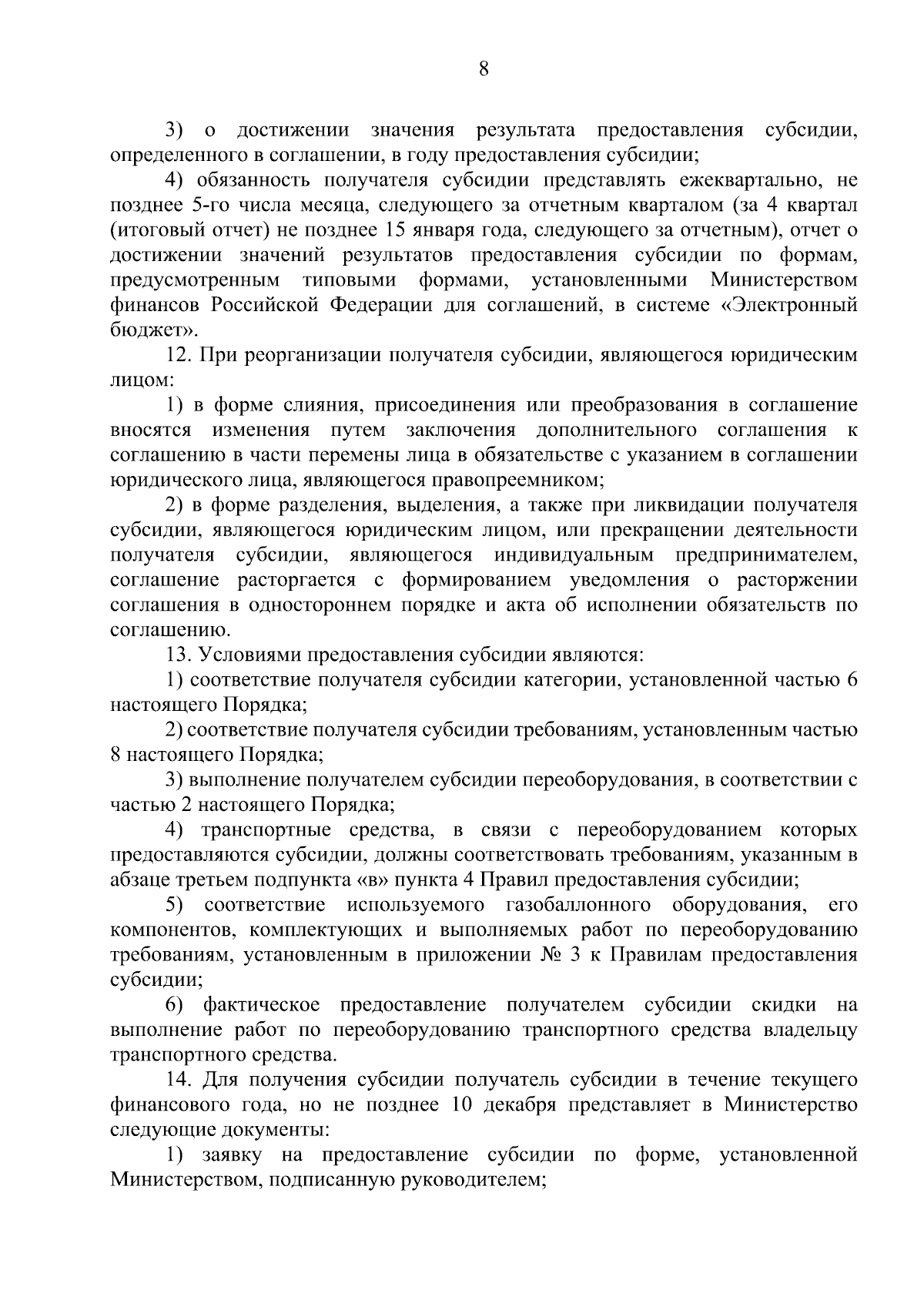 8

3) о достижении значения результата предоставления субсидии, определенного в соглашении, в году предоставления субсидии;

4) обязанность получателя субсидии представлять ежеквартально, не позднее 5-го числа месяца, следующего за отчетным кварталом (за 4 квартал (итоговый отчет) не позднее 15 января года, следующего за отчетным), отчет о достижении значений результатов предоставления субсидии по формам, предусмотренным типовыми формами, установленными Министерством финансов Российской Федерации для соглашений, в системе «Электронный бюджет».

12. При реорганизации получателя субсидии, являющегося юридическим лицом:

1) в форме слияния, присоединения или преобразования в соглашение вносятся изменения путем заключения дополнительного соглашения к соглашению в части перемены лица в обязательстве с указанием в соглашении юридического лица, являющегося правопреемником;

2) в форме разделения, выделения, а также при ликвидации получателя субсидии, являющегося юридическим лицом, или прекращении деятельности получателя субсидии, являющегося индивидуальным предпринимателем, соглашение расторгается с формированием уведомления о расторжении соглашения в одностороннем порядке и акта об исполнении обязательств по соглашению.

13. Условиями предоставления субсидии являются:

1) соответствие получателя субсидии категории, установленной частью 6 настоящего Порядка;

2) соответствие получателя субсидии требованиям, установленным частью 8 настоящего Порядка;

3) выполнение получателем субсидии переоборудования, в соответствии с частью 2 настоящего Порядка;

4) транспортные средства, в связи с переоборудованием которых предоставляются субсидии, должны соответствовать требованиям, указанным в абзаце третьем подпункта «в» пункта 4 Правил предоставления субсидии;

5) соответствие используемого газобаллонного оборудования, его компонентов, комплектующих и выполняемых работ по переоборудованию требованиям, установленным в приложении № 3 к Правилам предоставления субсидии;

6) фактическое предоставление получателем субсидии скидки на выполнение работ по переоборудованию транспортного средства владельцу транспортного средства.

14. Для получения субсидии получатель субсидии в течение текущего финансового года, но не позднее 10 декабря представляет в Министерство следующие документы:

1) заявку на предоставление субсидии по форме, установленной Министерством, подписанную руководителем;